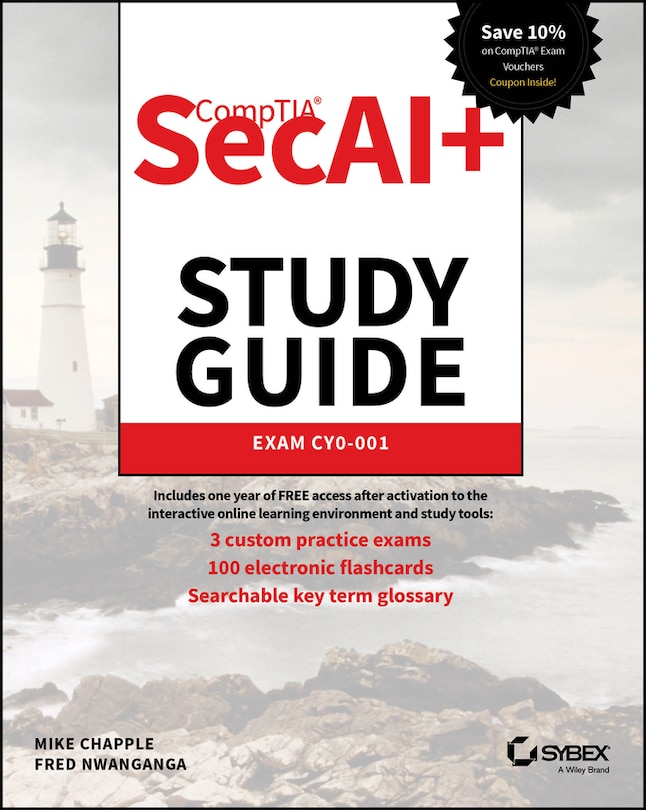 Save 10%
on CompTIA® Exam Vouchers
Coupon Inside!

CompTIA®
SecAI+

STUDY GUIDE

EXAM CY0-001

Includes one year of FREE access after activation to the interactive online learning environment and study tools:
3 custom practice exams
100 electronic flashcards
Searchable key term glossary

MIKE CHAPPLE
FRED NWANGANGA

SYBEX
A Wiley Brand